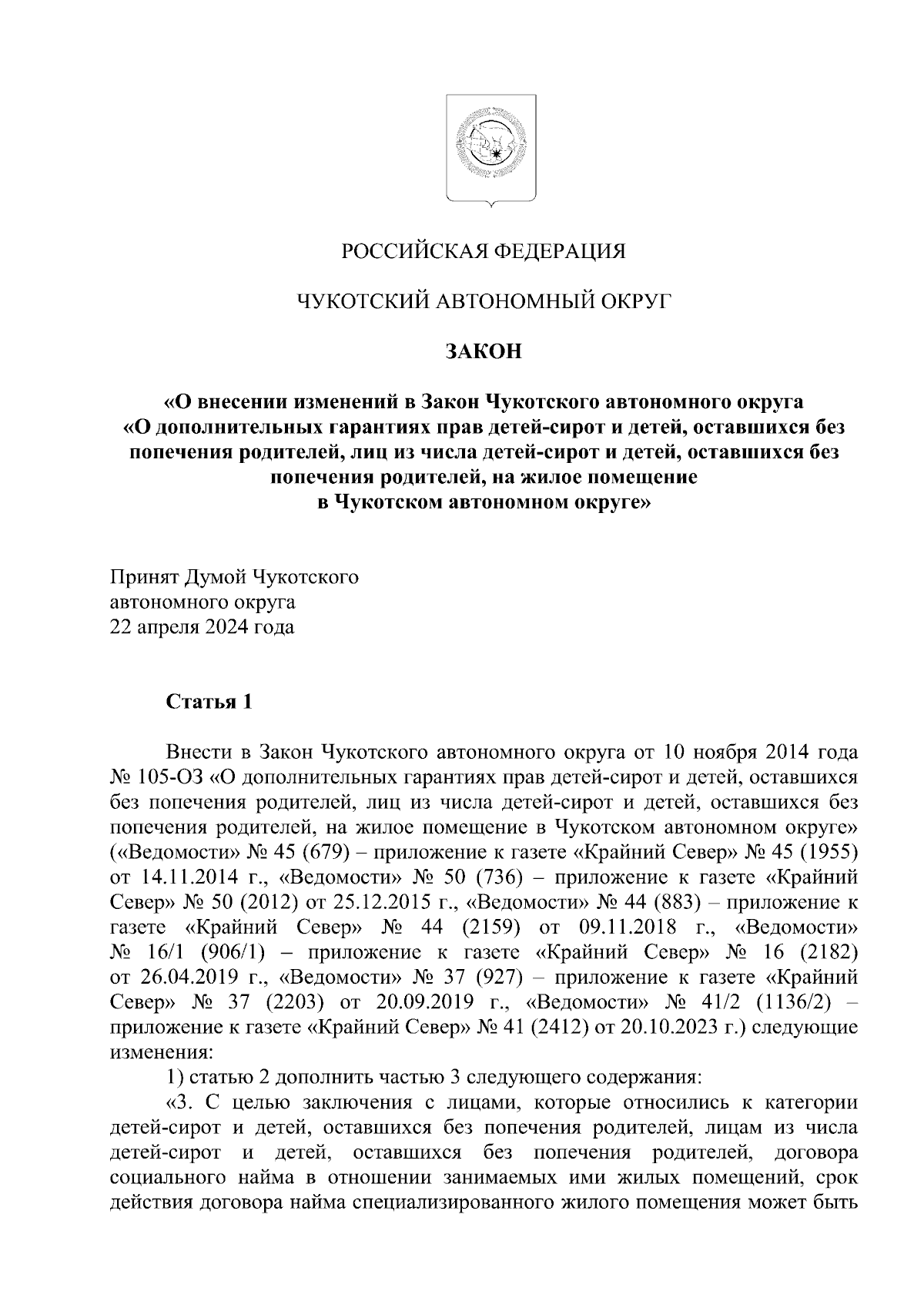 РОССИЙСКАЯ ФЕДЕРАЦИЯ

ЧУКОТСКИЙ АВТОНОМНЫЙ ОКРУГ

ЗАКОН

«О внесении изменений в Закон Чукотского автономного округа «О дополнительных гарантиях прав детей-сирот и детей, оставшихся без попечения родителей, лиц из числа детей-сирот и детей, оставшихся без попечения родителей, на жилое помещение в Чукотском автономном округе»

Принят Думой Чукотского автономного округа 22 апреля 2024 года

Статья 1

Внести в Закон Чукотского автономного округа от 10 ноября 2014 года № 105-ОЗ «О дополнительных гарантиях прав детей-сирот и детей, оставшихся без попечения родителей, лиц из числа детей-сирот и детей, оставшихся без попечения родителей, на жилое помещение в Чукотском автономном округе» («Ведомости» № 45 (679) – приложение к газете «Крайний Север» № 45 (1955) от 14.11.2014 г., «Ведомости» № 50 (736) – приложение к газете «Крайний Север» № 50 (2012) от 25.12.2015 г., «Ведомости» № 44 (883) – приложение к газете «Крайний Север» № 44 (2159) от 09.11.2018 г., «Ведомости» № 16/1 (906/1) – приложение к газете «Крайний Север» № 16 (2182) от 26.04.2019 г., «Ведомости» № 37 (927) – приложение к газете «Крайний Север» № 37 (2203) от 20.09.2019 г., «Ведомости» № 41/2 (1136/2) – приложение к газете «Крайний Север» № 41 (2412) от 20.10.2023 г.) следующие изменения:

1) статью 2 дополнить частью 3 следующего содержания:

«3. С целью заключения с лицами, которые относились к категории детей-сирот и детей, оставшихся без попечения родителей, лицам из числа детей-сирот и детей, оставшихся без попечения родителей, договора социального найма в отношении занимаемых ими жилых помещений, срок действия договора найма специализированного жилого помещения может быть